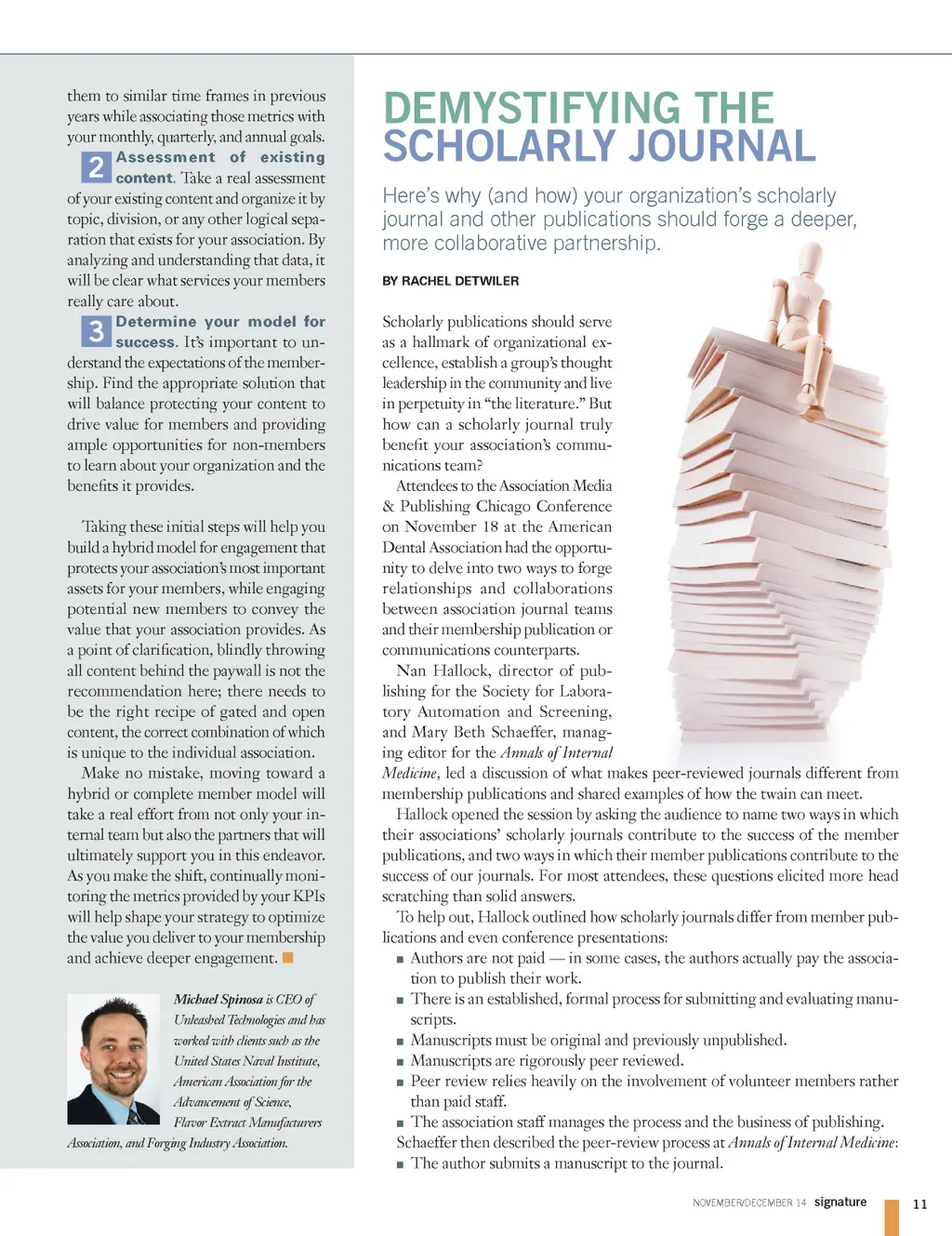 them to similar time frames in previous years while associating those metrics with your monthly, quarterly, and annual goals.

2 Assessment of existing content. Take a real assessment of your existing content and organize it by topic, division, or any other logical separation that exists for your association. By analyzing and understanding that data, it will be clear what services your members really care about.

3 Determine your model for success. It's important to understand the expectations of the membership. Find the appropriate solution that will balance protecting your content to drive value for members and providing ample opportunities for non-members to learn about your organization and the benefits it provides.

Taking these initial steps will help you build a hybrid model for engagement that protects your association's most important assets for your members, while engaging potential new members to convey the value that your association provides. As a point of clarification, blindly throwing all content behind the paywall is not the recommendation here; there needs to be the right recipe of gated and open content, the correct combination of which is unique to the individual association.

Make no mistake, moving toward a hybrid or complete member model will take a real effort from not only your internal team but also the partners that will ultimately support you in this endeavor. As you make the shift, continually monitoring the metrics provided by your KPIs will help shape your strategy to optimize the value you deliver to your membership and achieve deeper engagement.

Michael Spinosa is CEO of Unleashed Technologies and has worked with clients such as the United States Naval Institute, American Association for the Advancement of Science, Flavor Extract Manufacturers Association, and Forging Industry Association.

DEMYSTIFYING THE SCHOLARLY JOURNAL

Here's why (and how) your organization's scholarly journal and other publications should forge a deeper, more collaborative partnership.

BY RACHEL DETWILER

Scholarly publications should serve as a hallmark of organizational excellence, establish a group's thought leadership in the community and live in perpetuity in "the literature." But how can a scholarly journal truly benefit your association's communications team?

Attendees to the Association Media & Publishing Chicago Conference on November 18 at the American Dental Association had the opportunity to delve into two ways to forge relationships and collaborations between association journal teams and their membership publication or communications counterparts.

Nan Hallock, director of publishing for the Society for Laboratory Automation and Screening, and Mary Beth Schaeffer, managing editor for the Annals of Internal Medicine, led a discussion of what makes peer-reviewed journals different from membership publications and shared examples of how the twain can meet.

Hallock opened the session by asking the audience to name two ways in which their associations' scholarly journals contribute to the success of the member publications, and two ways in which their member publications contribute to the success of our journals. For most attendees, these questions elicited more head scratching than solid answers.

To help out, Hallock outlined how scholarly journals differ from member publications and even conference presentations:

■ Authors are not paid — in some cases, the authors actually pay the association to publish their work.
■ There is an established, formal process for submitting and evaluating manuscripts.
■ Manuscripts must be original and previously unpublished.
■ Manuscripts are rigorously peer reviewed.
■ Peer review relies heavily on the involvement of volunteer members rather than paid staff.
■ The association staff manages the process and the business of publishing.

Schaeffer then described the peer-review process at Annals of Internal Medicine:
■ The author submits a manuscript to the journal.

NOVEMBER/DECEMBER 14 signature 11